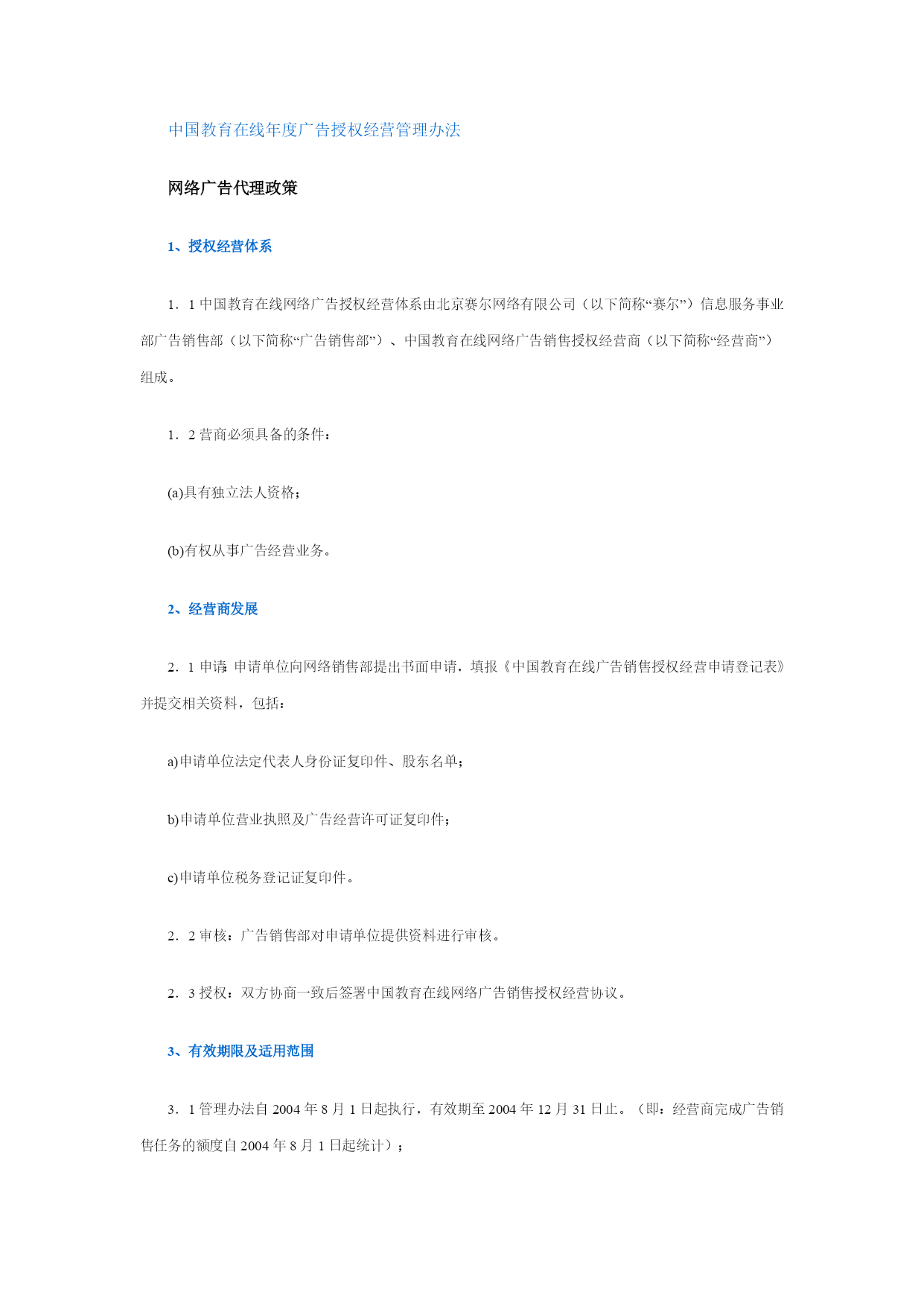 中国教育在线年度广告授权经营管理办法

网络广告代理政策

1、授权经营体系

1．1 中国教育在线网络广告授权经营体系由北京赛尔网络有限公司（以下简称“赛尔”）信息服务事业部广告销售部（以下简称“广告销售部”）、中国教育在线网络广告销售授权经营商（以下简称“经营商”）组成。

1．2 营商必须具备的条件：

(a)具有独立法人资格；

(b)有权从事广告经营业务。

2、经营商发展

2．1 申请：申请单位向网络销售部提出书面申请，填报《中国教育在线广告销售授权经营申请登记表》并提交相关资料，包括：

a)申请单位法定代表人身份证复印件、股东名单；

b)申请单位营业执照及广告经营许可证复印件；

c)申请单位税务登记证复印件。

2．2 审核：广告销售部对申请单位提供资料进行审核。

2．3 授权：双方协商一致后签署中国教育在线网络广告销售授权经营协议。

3、有效期限及适用范围

3．1 管理办法自 2004 年 8 月 1 日起执行，有效期至 2004 年 12 月 31 日止。（即：经营商完成广告销售任务的额度自 2004 年 8 月 1 日起统计）；